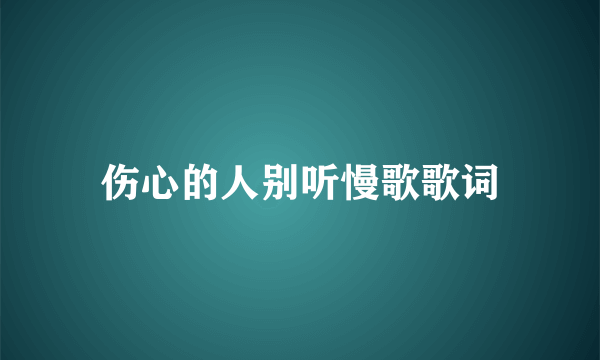 伤心的人别听慢歌歌词